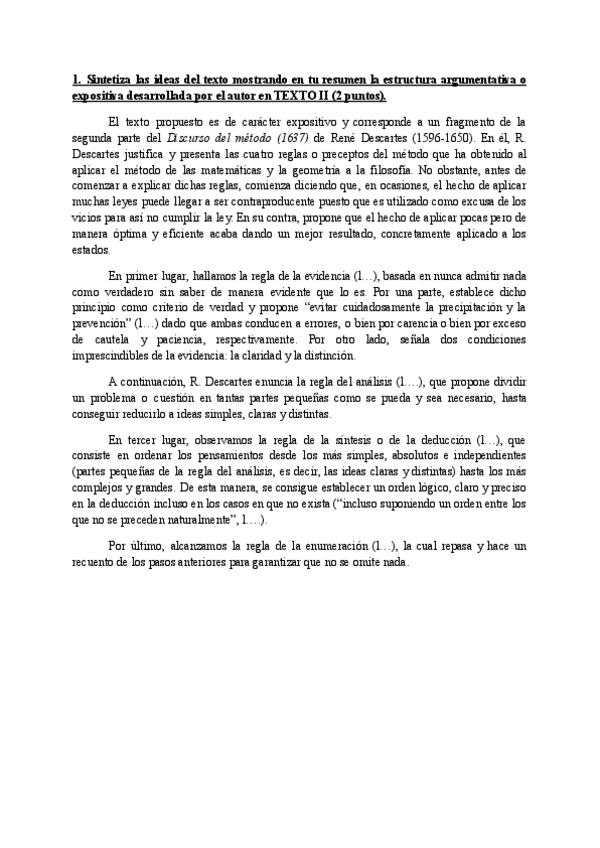 1. Sintetiza las ideas del texto mostrando en tu resumen la estructura argumentativa o expositiva desarrollada por el autor en TEXTO II (2 puntos).

El texto propuesto es de carácter expositivo y corresponde a un fragmento de la segunda parte del Discurso del método (1637) de René Descartes (1596-1650). En él, R. Descartes justifica y presenta las cuatro reglas o preceptos del método que ha obtenido al aplicar el método de las matemáticas y la geometría a la filosofía. No obstante, antes de comenzar a explicar dichas reglas, comienza diciendo que, en ocasiones, el hecho de aplicar muchas leyes puede llegar a ser contraproducente puesto que es utilizado como excusa de los vicios para así no cumplir la ley. En su contra, propone que el hecho de aplicar pocas pero de manera óptima y eficiente acaba dando un mejor resultado, concretamente aplicado a los estados.

En primer lugar, hallamos la regla de la evidencia (1…), basada en nunca admitir nada como verdadero sin saber de manera evidente que lo es. Por una parte, establece dicho principio como criterio de verdad y propone "evitar cuidadosamente la precipitación y la prevención" (1…) dado que ambas conducen a errores, o bien por carencia o bien por exceso de cautela y paciencia, respectivamente. Por otro lado, señala dos condiciones imprescindibles de la evidencia: la claridad y la distinción.

A continuación, R. Descartes enuncia la regla del análisis (1….), que propone dividir un problema o cuestión en tantas partes pequeñas como se pueda y sea necesario, hasta conseguir reducirlo a ideas simples, claras y distintas.

En tercer lugar, observamos la regla de la síntesis o de la deducción (1…), que consiste en ordenar los pensamientos desde los más simples, absolutos e independientes (partes pequeñas de la regla del análisis, es decir, las ideas claras y distintas) hasta los más complejos y grandes. De esta manera, se consigue establecer un orden lógico, claro y preciso en la deducción incluso en los casos en que no exista ("incluso suponiendo un orden entre los que no se preceden naturalmente", 1….).

Por último, alcanzamos la regla de la enumeración (1…), la cual repasa y hace un recuento de los pasos anteriores para garantizar que no se omite nada.